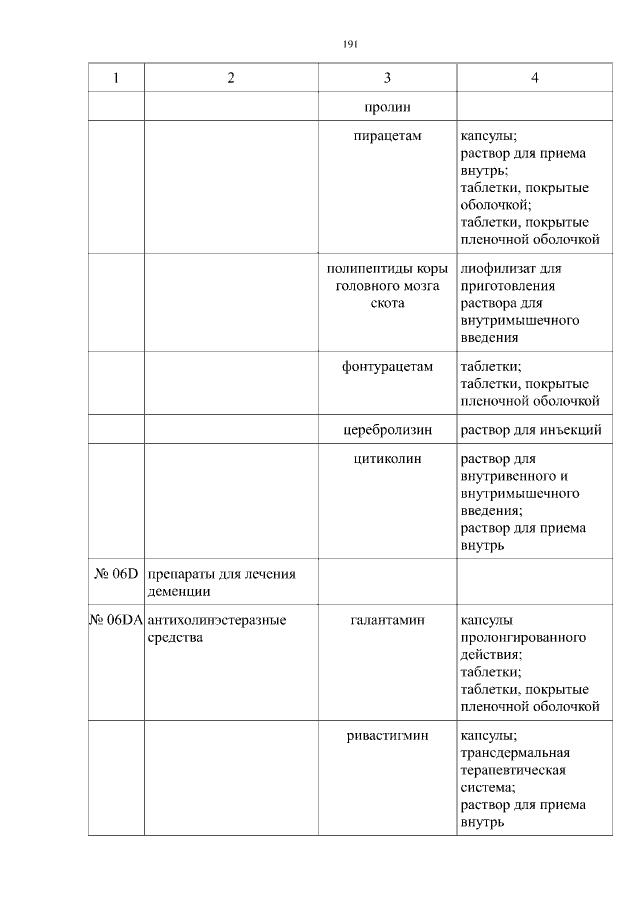 191

| 1 | 2 | 3 | 4 |
|---|---|---|---|
| | | пролин | |
| | | пирацетам | капсулы; раствор для приема внутрь; таблетки, покрытые оболочкой; таблетки, покрытые пленочной оболочкой |
| | | полипептиды коры головного мозга скота | лиофилизат для приготовления раствора для внутримышечного введения |
| | | фонтурацетам | таблетки; таблетки, покрытые пленочной оболочкой |
| | | церебролизин | раствор для инъекций |
| | | цитиколин | раствор для внутривенного и внутримышечного введения; раствор для приема внутрь |
| № 06D | препараты для лечения деменции | | |
| № 06DA | антихолинэстеразные средства | галантамин | капсулы пролонгированного действия; таблетки; таблетки, покрытые пленочной оболочкой |
| | | ривастигмин | капсулы; трансдермальная терапевтическая система; раствор для приема внутрь |